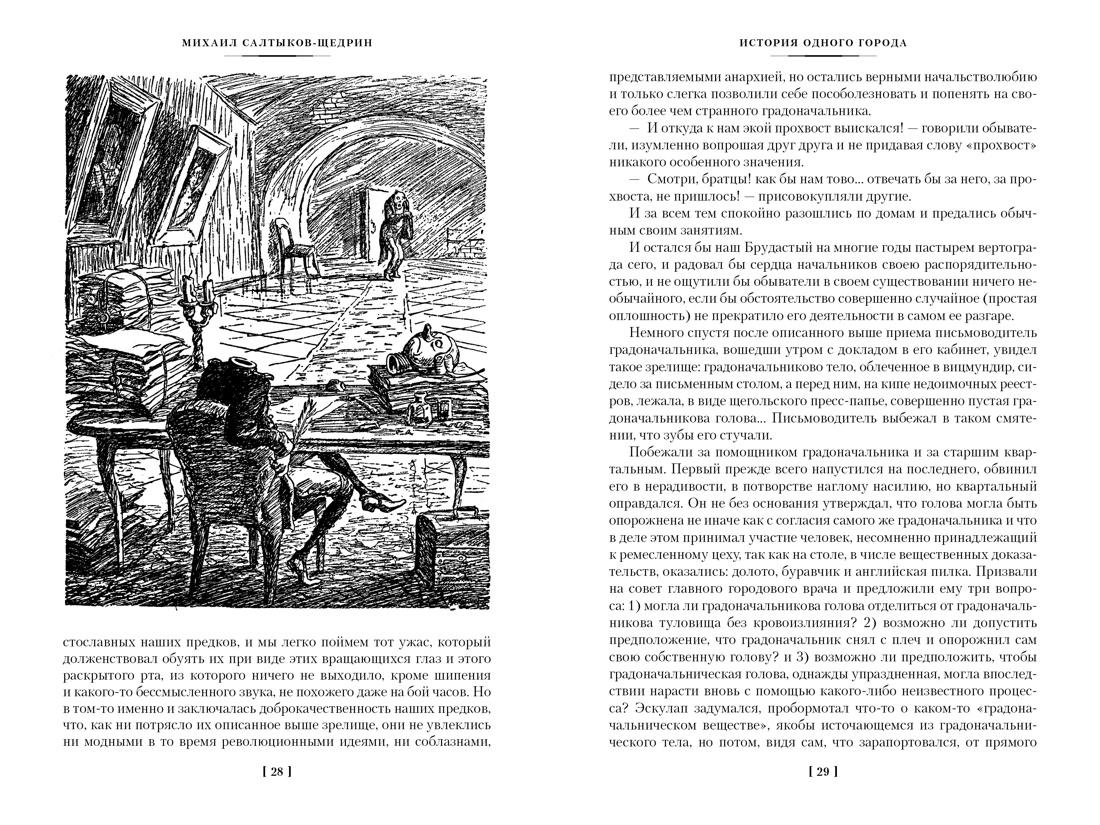 МИХАИЛ САЛТЫКОВ-ЩЕДРИН

стославных наших предков, и мы легко поймем тот ужас, который долженствовал обуять их при виде этих вращающихся глаз и этого раскрытого рта, из которого ничего не выходило, кроме шипения и какого-то бессмысленного звука, не похожего даже на бой часов. Но в том-то именно и заключалась доброкачественность наших предков, что, как ни потрясло их описанное выше зрелище, они не увлеклись ни модными в то время революционными идеями, ни соблазнами,

[ 28 ]

ИСТОРИЯ ОДНОГО ГОРОДА

представляемыми анархией, но остались верными начальстволюбию и только слегка позволили себе пособолезновать и попенять на своего более чем странного градоначальника.

— И откуда к нам экой прохвост выискался! — говорили обыватели, изумленно вопрошая друг друга и не придавая слову «прохвост» никакого особенного значения.

— Смотри, братцы! как бы нам тово... отвечать бы за него, за прохвоста, не пришлось! — присовокупляли другие.

И за всем тем спокойно разошлись по домам и предались обычным своим занятиям.

И остался бы наш Брудастый на многие годы пастырем вертограда сего, и радовал бы сердца начальников своею распорядительностью, и не ощутили бы обыватели в своем существовании ничего необычайного, если бы обстоятельство совершенно случайное (простая оплошность) не прекратило его деятельности в самом ее разгаре.

Немного спустя после описанного выше приема письмоводитель градоначальника, вошедши утром с докладом в его кабинет, увидел такое зрелище: градоначальниково тело, облеченное в вицмундир, сидело за письменным столом, а перед ним, на кипе недоимочных реестров, лежала, в виде щегольского пресс-папье, совершенно пустая градоначальникова голова... Письмоводитель выбежал в таком смятении, что зубы его стучали.

Побежали за помощником градоначальника и за старшим квартальным. Первый прежде всего напустился на последнего, обвинил его в нерадивости, в потворстве наглому насилию, но квартальный оправдался. Он не без основания утверждал, что голова могла быть опорожнена не иначе как с согласия самого же градоначальника и что в деле этом принимал участие человек, несомненно принадлежащий к ремесленному цеху, так как на столе, в числе вещественных доказательств, оказались: долото, буравчик и английская пилка. Призвали на совет главного городового врача и предложили ему три вопроса: 1) могла ли градоначальникова голова отделиться от градоначальникова туловища без кровоизлияния? 2) возможно ли допустить предположение, что градоначальник снял с плеч и опорожнил сам свою собственную голову? и 3) возможно ли предположить, чтобы градоначальническая голова, однажды упраздненная, могла впоследствии нарасти вновь с помощью какого-либо неизвестного процесса? Эскулап задумался, пробормотал что-то о каком-то «градоначальническом веществе», якобы источающемся из градоначальнического тела, но потом, видя сам, что зарапортовался, от прямого

[ 29 ]